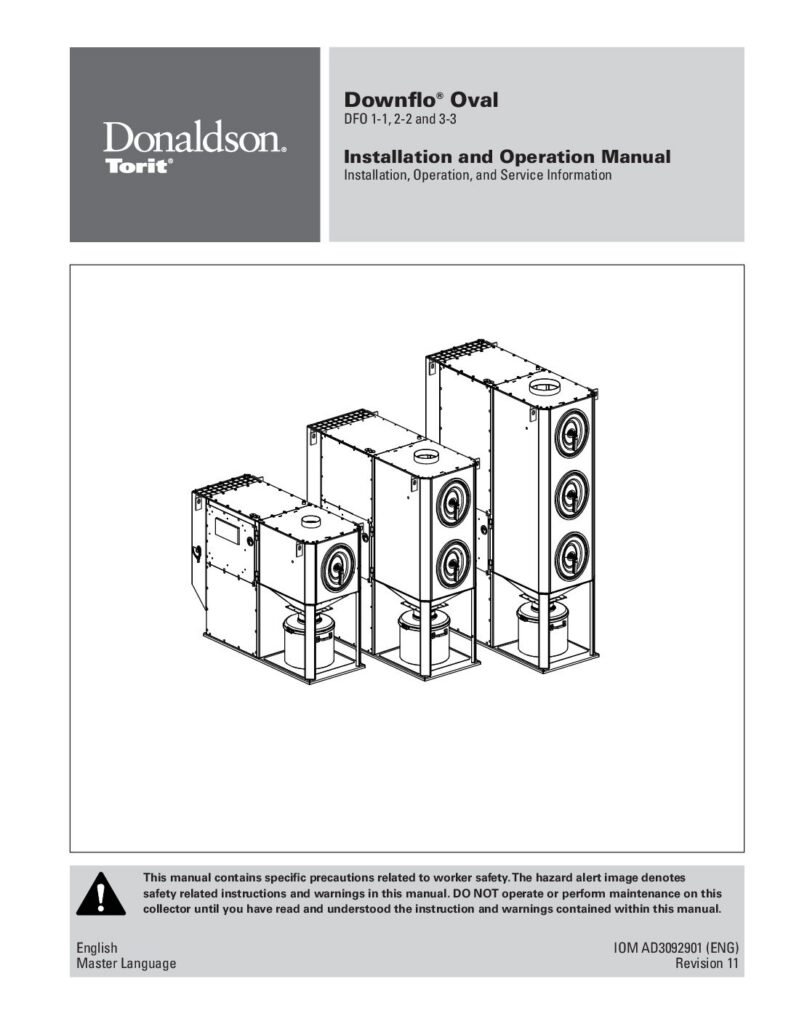 Donaldson.
Torit®

Downflo® Oval
DFO 1-1, 2-2 and 3-3

Installation and Operation Manual
Installation, Operation, and Service Information

This manual contains specific precautions related to worker safety. The hazard alert image denotes safety related instructions and warnings in this manual. DO NOT operate or perform maintenance on this collector until you have read and understood the instruction and warnings contained within this manual.

English
Master Language

IOM AD3092901 (ENG)
Revision 11